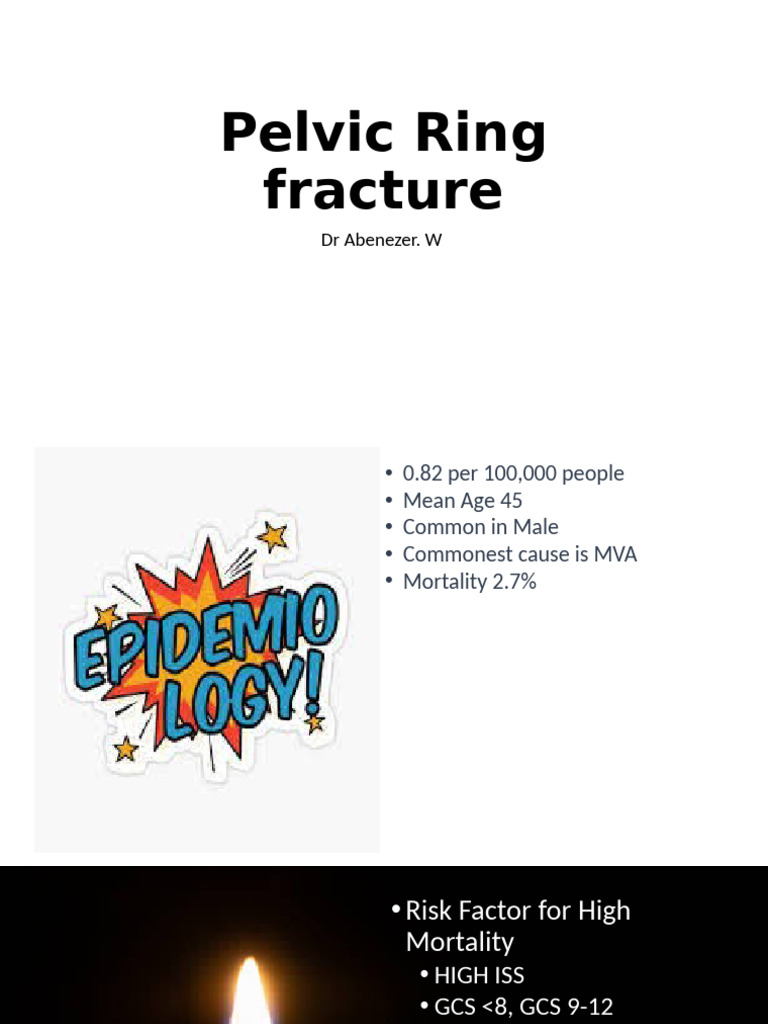 Pelvic Ring fracture

Dr Abenezer. W

EPIDEMIO LOGY!

• 0.82 per 100,000 people
• Mean Age 45
• Common in Male
• Commonest cause is MVA
• Mortality 2.7%

• Risk Factor for High Mortality
  • HIGH ISS
  • GCS <8, GCS 9-12